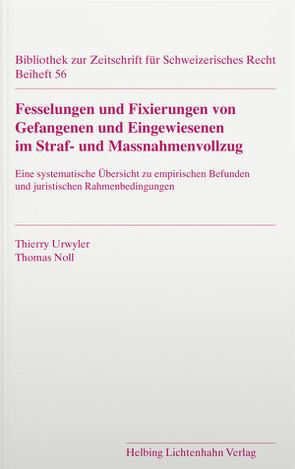 Bibliothek zur Zeitschrift für Schweizerisches Recht
Beiheft 56

Fesselungen und Fixierungen von Gefangenen und Eingewiesenen im Straf- und Massnahmenvollzug

Eine systematische Übersicht zu empirischen Befunden und juristischen Rahmenbedingungen

Thierry Urwyler
Thomas Noll

Helbing Lichtenhahn Verlag